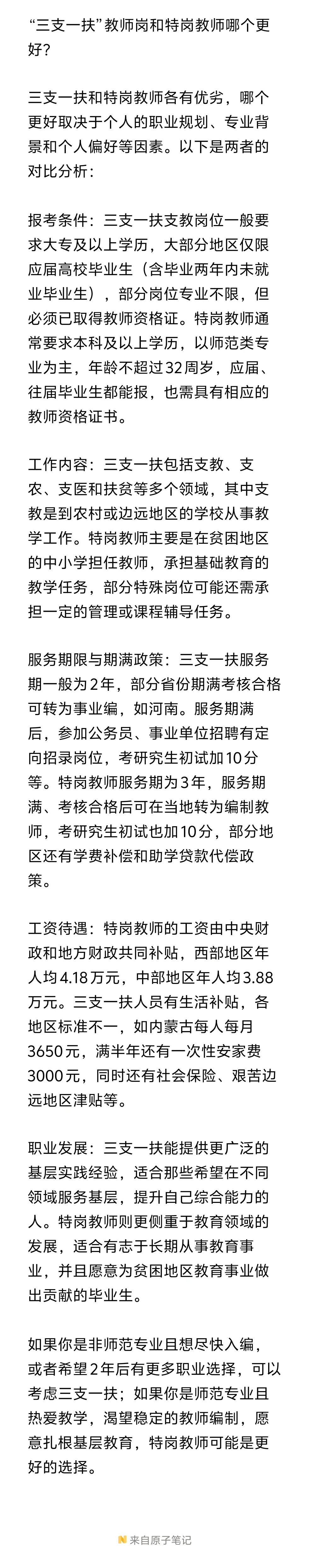 “三支一扶”教师岗和特岗教师哪个更好？

三支一扶和特岗教师各有优劣，哪个更好取决于个人的职业规划、专业背景和个人偏好等因素。以下是两者的对比分析：

报考条件：三支一扶支教岗位一般要求大专及以上学历，大部分地区仅限应届高校毕业生（含毕业两年内未就业毕业生），部分岗位专业不限，但必须已取得教师资格证。特岗教师通常要求本科及以上学历，以师范类专业为主，年龄不超过32周岁，应届、往届毕业生都能报，也需具有相应的教师资格证书。

工作内容：三支一扶包括支教、支农、支医和扶贫等多个领域，其中支教是到农村或边远地区的学校从事教学工作。特岗教师主要是在贫困地区的中小学担任教师，承担基础教育的教学任务，部分特殊岗位可能还需承担一定的管理或课程辅导任务。

服务期限与期满政策：三支一扶服务期一般为2年，部分省份期满考核合格可转为事业编，如河南。服务期满后，参加公务员、事业单位招聘有定向招录岗位，考研究生初试加10分等。特岗教师服务期为3年，服务期满、考核合格后可在当地转为编制教师，考研究生初试也加10分，部分地区还有学费补偿和助学贷款代偿政策。

工资待遇：特岗教师的工资由中央财政和地方财政共同补贴，西部地区年人均4.18万元，中部地区年人均3.88万元。三支一扶人员有生活补贴，各地区标准不一，如内蒙古每人每月3650元，满半年还有一次性安家费3000元，同时还有社会保险、艰苦边远地区津贴等。

职业发展：三支一扶能提供更广泛的基层实践经验，适合那些希望在不同领域服务基层，提升自己综合能力的人。特岗教师则更侧重于教育领域的发展，适合有志于长期从事教育事业，并且愿意为贫困地区教育事业做出贡献的毕业生。

如果你是非师范专业且想尽快入编，或者希望2年后有更多职业选择，可以考虑三支一扶；如果你是师范专业且热爱教学，渴望稳定的教师编制，愿意扎根基层教育，特岗教师可能是更好的选择。

来自原子笔记